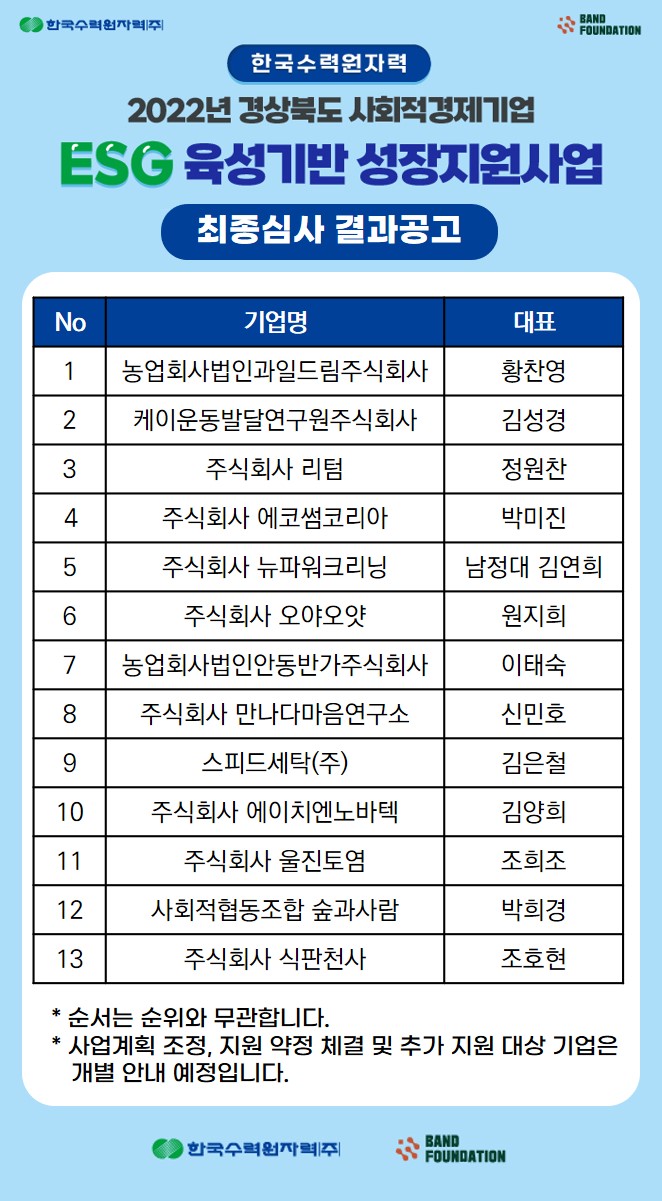 한국수력원자력(주)

BAND FOUNDATION

한국수력원자력

2022년 경상북도 사회적경제기업

ESG 육성기반 성장지원사업

최종심사 결과공고

| No | 기업명 | 대표 |
|---|---|---|
| 1 | 농업회사법인과일드림주식회사 | 황찬영 |
| 2 | 케이운동발달연구원주식회사 | 김성경 |
| 3 | 주식회사 리텀 | 정원찬 |
| 4 | 주식회사 에코썸코리아 | 박미진 |
| 5 | 주식회사 뉴파워크리닝 | 남정대 김연희 |
| 6 | 주식회사 오야오얏 | 원지희 |
| 7 | 농업회사법인안동반가주식회사 | 이태숙 |
| 8 | 주식회사 만나다마음연구소 | 신민호 |
| 9 | 스피드세탁(주) | 김은철 |
| 10 | 주식회사 에이치엔노바텍 | 김양희 |
| 11 | 주식회사 울진토염 | 조희조 |
| 12 | 사회적협동조합 숲과사람 | 박희경 |
| 13 | 주식회사 식판천사 | 조호현 |

* 순서는 순위와 무관합니다.
* 사업계획 조정, 지원 약정 체결 및 추가 지원 대상 기업은 개별 안내 예정입니다.

한국수력원자력(주)

BAND FOUNDATION